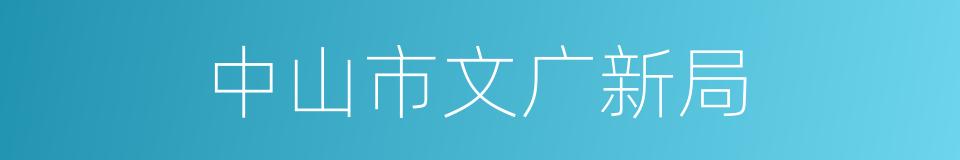 中山市文广新局